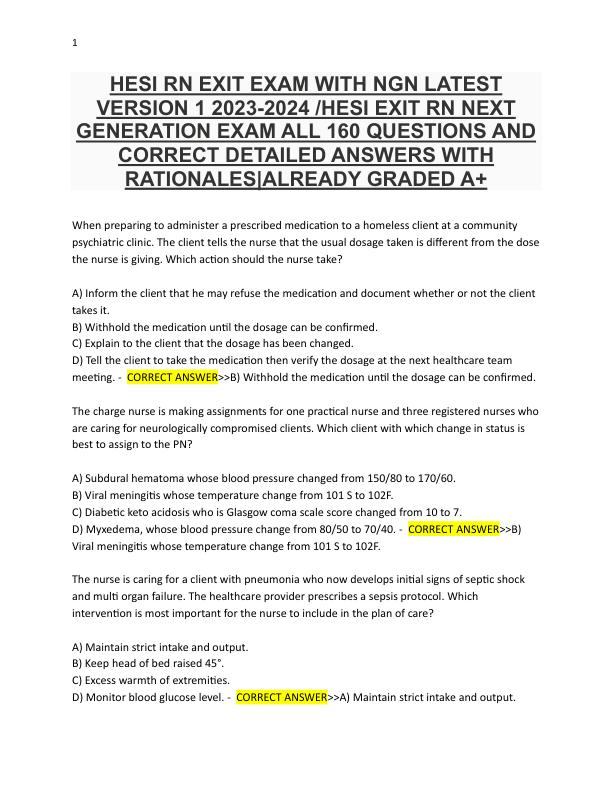 1

HESI RN EXIT EXAM WITH NGN LATEST VERSION 1 2023-2024 /HESI EXIT RN NEXT GENERATION EXAM ALL 160 QUESTIONS AND CORRECT DETAILED ANSWERS WITH RATIONALES|ALREADY GRADED A+

When preparing to administer a prescribed medication to a homeless client at a community psychiatric clinic. The client tells the nurse that the usual dosage taken is different from the dose the nurse is giving. Which action should the nurse take?

A) Inform the client that he may refuse the medication and document whether or not the client takes it.
B) Withhold the medication until the dosage can be confirmed.
C) Explain to the client that the dosage has been changed.
D) Tell the client to take the medication then verify the dosage at the next healthcare team meeting. - CORRECT ANSWER>>B) Withhold the medication until the dosage can be confirmed.

The charge nurse is making assignments for one practical nurse and three registered nurses who are caring for neurologically compromised clients. Which client with which change in status is best to assign to the PN?

A) Subdural hematoma whose blood pressure changed from 150/80 to 170/60.
B) Viral meningitis whose temperature change from 101 S to 102F.
C) Diabetic keto acidosis who is Glasgow coma scale score changed from 10 to 7.
D) Myxedema, whose blood pressure change from 80/50 to 70/40. - CORRECT ANSWER>>B) Viral meningitis whose temperature change from 101 S to 102F.

The nurse is caring for a client with pneumonia who now develops initial signs of septic shock and multi organ failure. The healthcare provider prescribes a sepsis protocol. Which intervention is most important for the nurse to include in the plan of care?

A) Maintain strict intake and output.
B) Keep head of bed raised 45°.
C) Excess warmth of extremities.
D) Monitor blood glucose level. - CORRECT ANSWER>>A) Maintain strict intake and output.